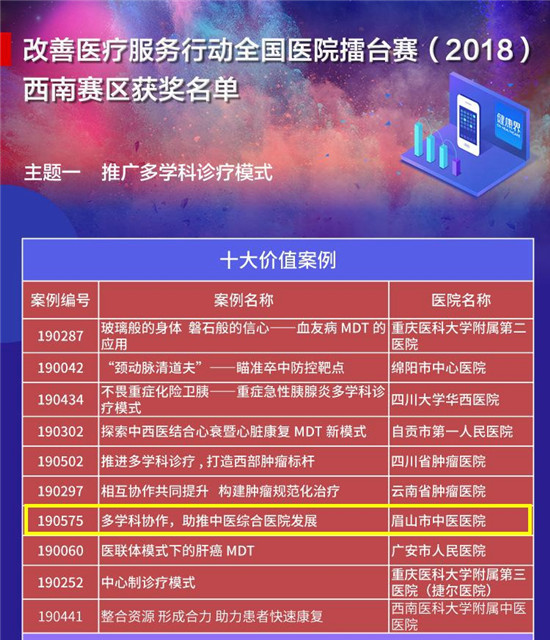 改善医疗服务行动全国医院擂台赛（2018）
西南赛区获奖名单

健康界

主题一　推广多学科诊疗模式

十大价值案例

| 案例编号 | 案例名称 | 医院名称 |
|---|---|---|
| 190287 | 玻璃般的身体 磐石般的信心——血友病 MDT 的应用 | 重庆医科大学附属第二医院 |
| 190042 | “颈动脉清道夫”——瞄准卒中防控靶点 | 绵阳市中心医院 |
| 190434 | 不畏重症化险卫胰——重症急性胰腺炎多学科诊疗模式 | 四川大学华西医院 |
| 190302 | 探索中西医结合心衰暨心脏康复 MDT 新模式 | 自贡市第一人民医院 |
| 190502 | 推进多学科诊疗，打造西部肿瘤标杆 | 四川省肿瘤医院 |
| 190297 | 相互协作共同提升 构建肿瘤规范化治疗 | 云南省肿瘤医院 |
| 190575 | 多学科协作，助推中医综合医院发展 | 眉山市中医医院 |
| 190060 | 医联体模式下的肝癌 MDT | 广安市人民医院 |
| 190252 | 中心制诊疗模式 | 重庆医科大学附属第三医院（捷尔医院） |
| 190441 | 整合资源 形成合力 助力患者快速康复 | 西南医科大学附属中医医院 |